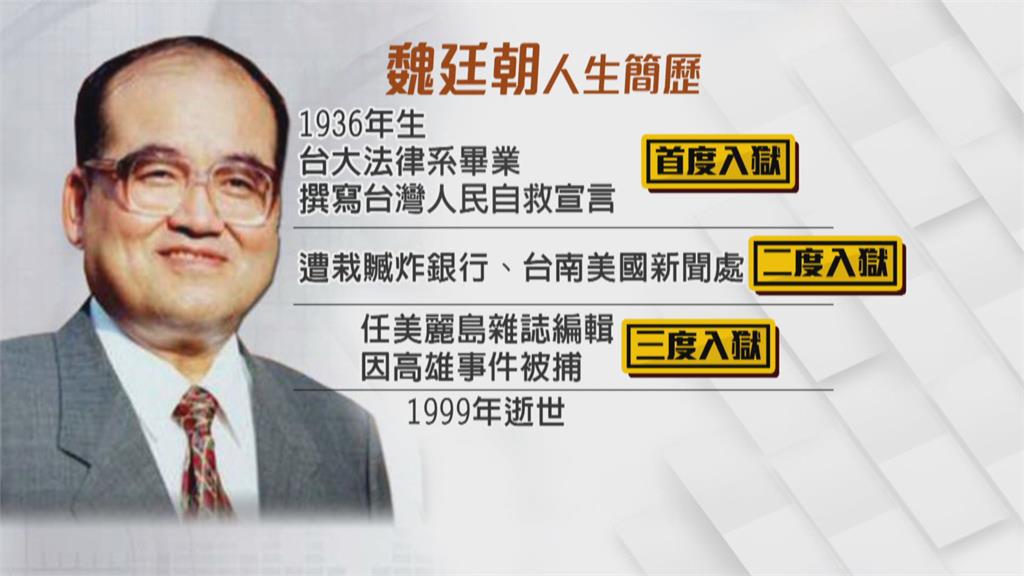 魏廷朝人生簡歷

1936年生
台大法律系畢業
撰寫台灣人民自救宣言

首度入獄

遭栽贓炸銀行、台南美國新聞處

二度入獄

任美麗島雜誌編輯
因高雄事件被捕

三度入獄

1999年逝世